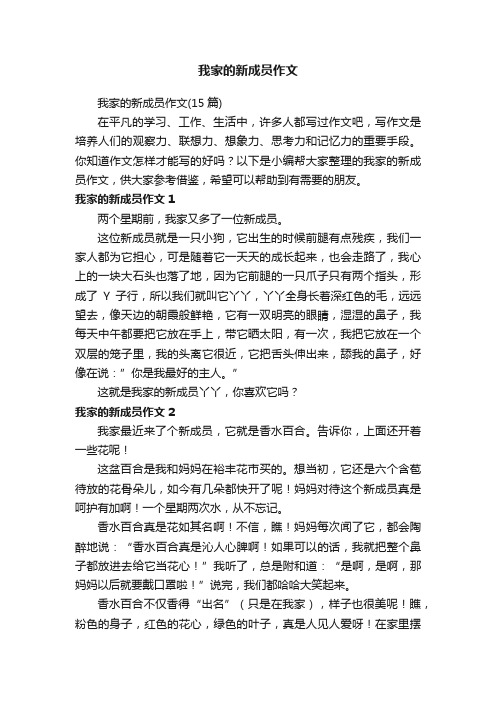 我家的新成员作文

我家的新成员作文(15 篇)

在平凡的学习、工作、生活中，许多人都写过作文吧，写作文是培养人们的观察力、联想力、想象力、思考力和记忆力的重要手段。你知道作文怎样才能写的好吗？以下是小编帮大家整理的我家的新成员作文，供大家参考借鉴，希望可以帮助到有需要的朋友。

我家的新成员作文 1

两个星期前，我家又多了一位新成员。

这位新成员就是一只小狗，它出生的时候前腿有点残疾，我们一家人都为它担心，可是随着它一天天的成长起来，也会走路了，我心上的一块大石头也落了地，因为它前腿的一只爪子只有两个指头，形成了 Y 子行，所以我们就叫它丫丫，丫丫全身长着深红色的毛，远远望去，像天边的朝晨般鲜艳，它有一双明亮的眼睛，湿湿的鼻子，我每天中午都要把它放在手上，带它晒太阳，有一次，我把它放在一个双层的笼子里，我的头离它很近，它把舌头伸出来，舔我的鼻子，好像在说：”你是我最好的主人。”

这就是我家的新成员丫丫，你喜欢它吗？

我家的新成员作文 2

我家最近来了个新成员，它就是香水百合。告诉你，上面还开着一些花呢！

这盆百合是我和妈妈在裕丰花市买的。想当初，它还是六个含苞待放的花骨朵儿，如今有几朵都快开了呢！妈妈对待这个新成员真是呵护有加啊！一个星期两次水，从不忘记。

香水百合真是花如其名啊！不信，瞧！妈妈每次闻了它，都会陶醉地说：“香水百合真是沁人心脾啊！如果可以的话，我就把整个鼻子都放进去给它当花心！”我听了，总是附和道：“是啊，是啊，那妈妈以后就要戴口罩啦！”说完，我们都哈哈大笑起来。

香水百合不仅香得“出名”（只是在我家），样子也很美呢！瞧，粉色的身子，红色的花心，绿色的叶子，真是人见人爱呀！在家里摆